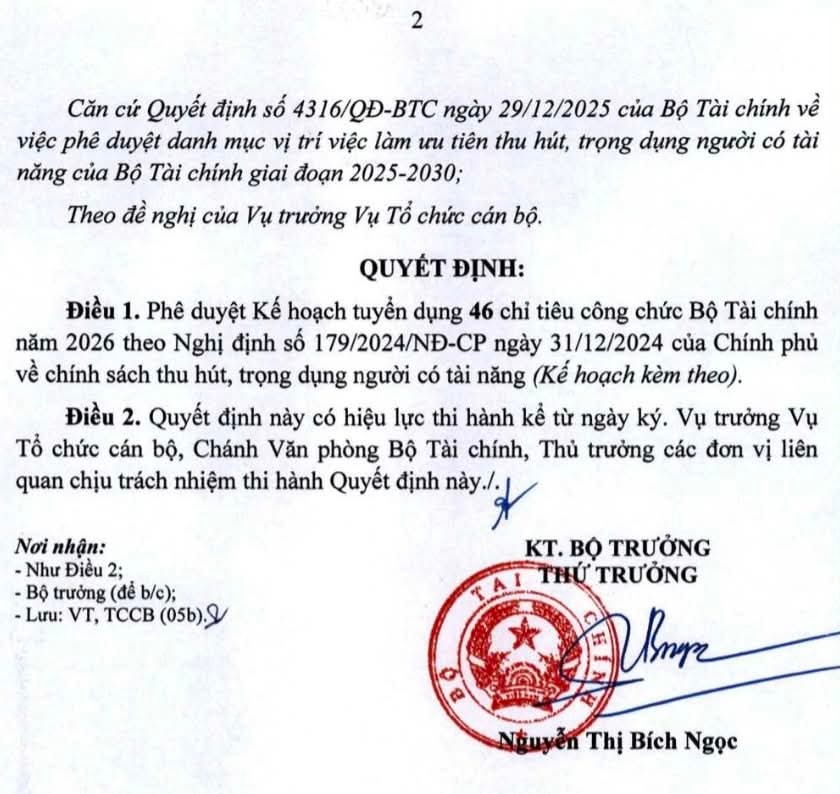 2

Căn cứ Quyết định số 4316/QĐ-BTC ngày 29/12/2025 của Bộ Tài chính về việc phê duyệt danh mục vị trí việc làm ưu tiên thu hút, trọng dụng người có tài năng của Bộ Tài chính giai đoạn 2025-2030;

Theo đề nghị của Vụ trưởng Vụ Tổ chức cán bộ.

QUYẾT ĐỊNH:

Điều 1. Phê duyệt Kế hoạch tuyển dụng 46 chỉ tiêu công chức Bộ Tài chính năm 2026 theo Nghị định số 179/2024/NĐ-CP ngày 31/12/2024 của Chính phủ về chính sách thu hút, trọng dụng người có tài năng (Kế hoạch kèm theo).

Điều 2. Quyết định này có hiệu lực thi hành kể từ ngày ký. Vụ trưởng Vụ Tổ chức cán bộ, Chánh Văn phòng Bộ Tài chính, Thủ trưởng các đơn vị liên quan chịu trách nhiệm thi hành Quyết định này./.

Nơi nhận:
- Như Điều 2;
- Bộ trưởng (để b/c);
- Lưu: VT, TCCB (05b).

KT. BỘ TRƯỞNG
THỨ TRƯỞNG

BỘ TÀI CHÍNH

Nguyễn Thị Bích Ngọc